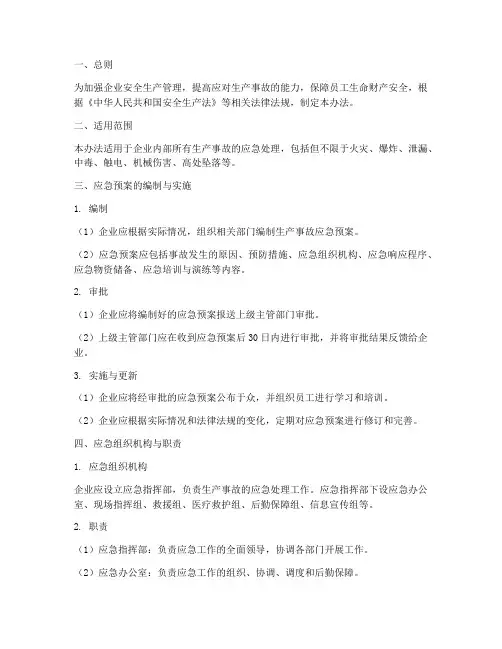 一、总则

为加强企业安全生产管理，提高应对生产事故的能力，保障员工生命财产安全，根据《中华人民共和国安全生产法》等相关法律法规，制定本办法。

二、适用范围

本办法适用于企业内部所有生产事故的应急处理，包括但不限于火灾、爆炸、泄漏、中毒、触电、机械伤害、高处坠落等。

三、应急预案的编制与实施

1. 编制

（1）企业应根据实际情况，组织相关部门编制生产事故应急预案。

（2）应急预案应包括事故发生的原因、预防措施、应急组织机构、应急响应程序、应急物资储备、应急培训与演练等内容。

2. 审批

（1）企业应将编制好的应急预案报送上级主管部门审批。

（2）上级主管部门应在收到应急预案后30日内进行审批，并将审批结果反馈给企业。

3. 实施与更新

（1）企业应将经审批的应急预案公布于众，并组织员工进行学习和培训。

（2）企业应根据实际情况和法律法规的变化，定期对应急预案进行修订和完善。

四、应急组织机构与职责

1. 应急组织机构

企业应设立应急指挥部，负责生产事故的应急处理工作。应急指挥部下设应急办公室、现场指挥组、救援组、医疗救护组、后勤保障组、信息宣传组等。

2. 职责

（1）应急指挥部：负责应急工作的全面领导，协调各部门开展工作。

（2）应急办公室：负责应急工作的组织、协调、调度和后勤保障。